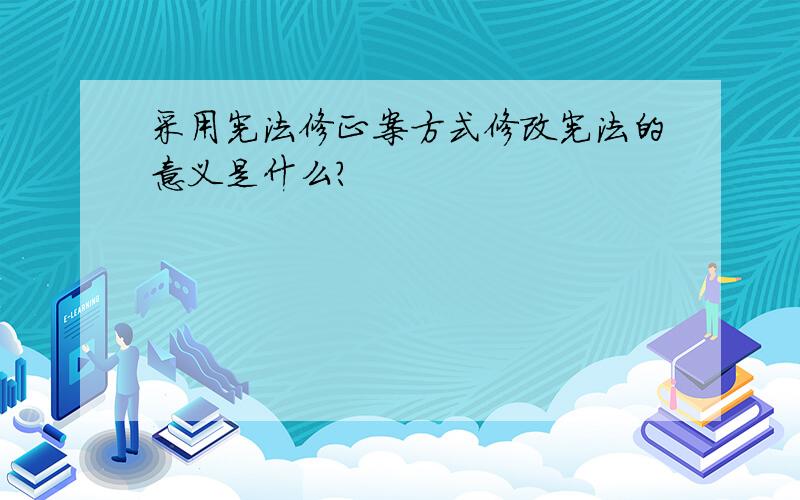 采用宪法修正案方式修改宪法的意义是什么?

E-LEARNING